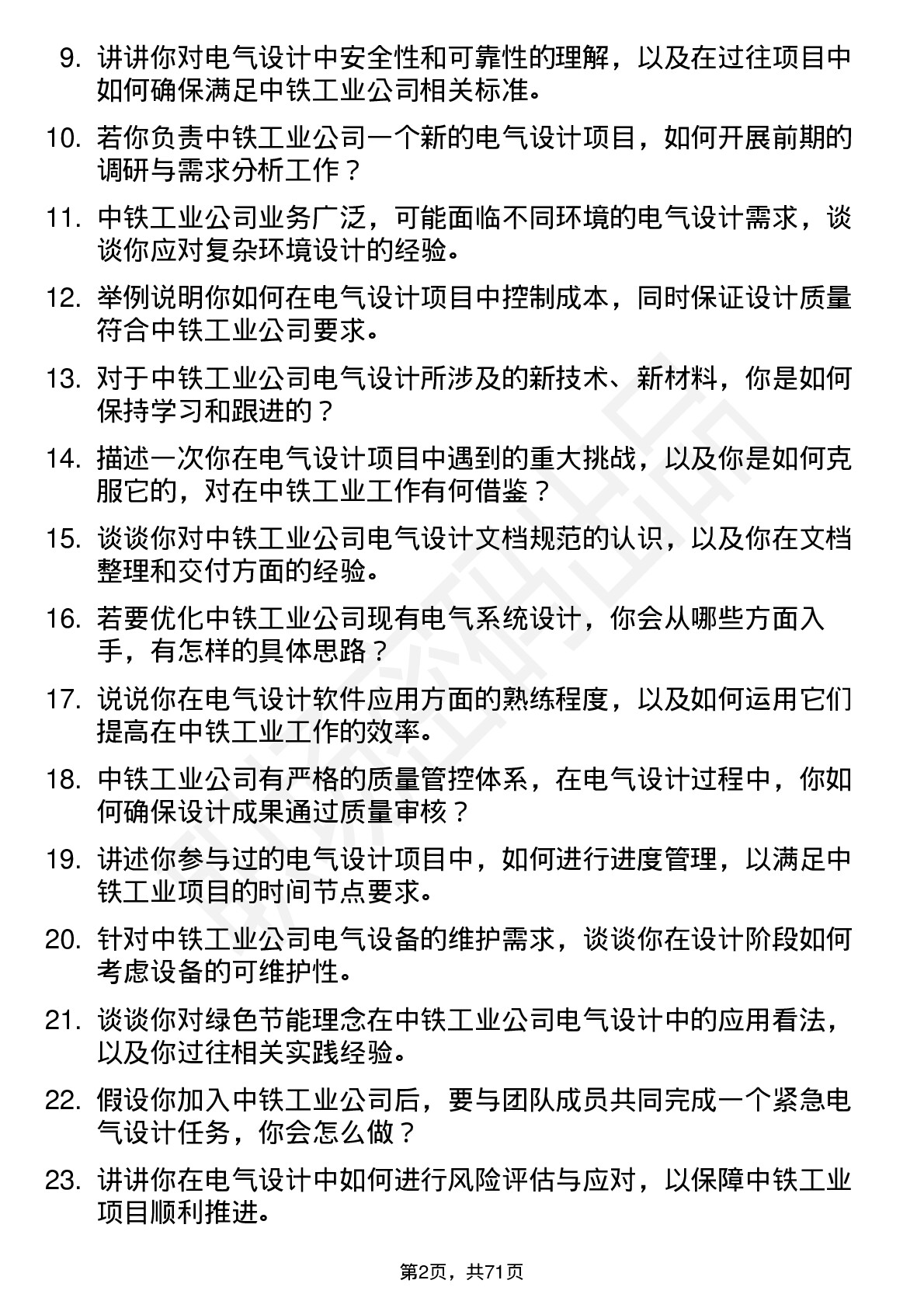 9. 讲讲你对电气设计中安全性和可靠性的理解，以及在过往项目中如何确保满足中铁工业公司相关标准。

10. 若你负责中铁工业公司一个新的电气设计项目，如何开展前期的调研与需求分析工作？

11. 中铁工业公司业务广泛，可能面临不同环境的电气设计需求，谈谈你应对复杂环境设计的经验。

12. 举例说明你如何在电气设计项目中控制成本，同时保证设计质量符合中铁工业公司要求。

13. 对于中铁工业公司电气设计所涉及的新技术、新材料，你是如何保持学习和跟进的？

14. 描述一次你在电气设计项目中遇到的重大挑战，以及你是如何克服它的，对在中铁工业工作有何借鉴？

15. 谈谈你对中铁工业公司电气设计文档规范的认识，以及你在文档整理和交付方面的经验。

16. 若要优化中铁工业公司现有电气系统设计，你会从哪些方面入手，有怎样的具体思路？

17. 说说你在电气设计软件应用方面的熟练程度，以及如何运用它们提高在中铁工业工作的效率。

18. 中铁工业公司有严格的质量管控体系，在电气设计过程中，你如何确保设计成果通过质量审核？

19. 讲述你参与过的电气设计项目中，如何进行进度管理，以满足中铁工业项目的时间节点要求。

20. 针对中铁工业公司电气设备的维护需求，谈谈你在设计阶段如何考虑设备的可维护性。

21. 谈谈你对绿色节能理念在中铁工业公司电气设计中的应用看法，以及你过往相关实践经验。

22. 假设你加入中铁工业公司后，要与团队成员共同完成一个紧急电气设计任务，你会怎么做？

23. 讲讲你在电气设计中如何进行风险评估与应对，以保障中铁工业项目顺利推进。

第2页，共71页